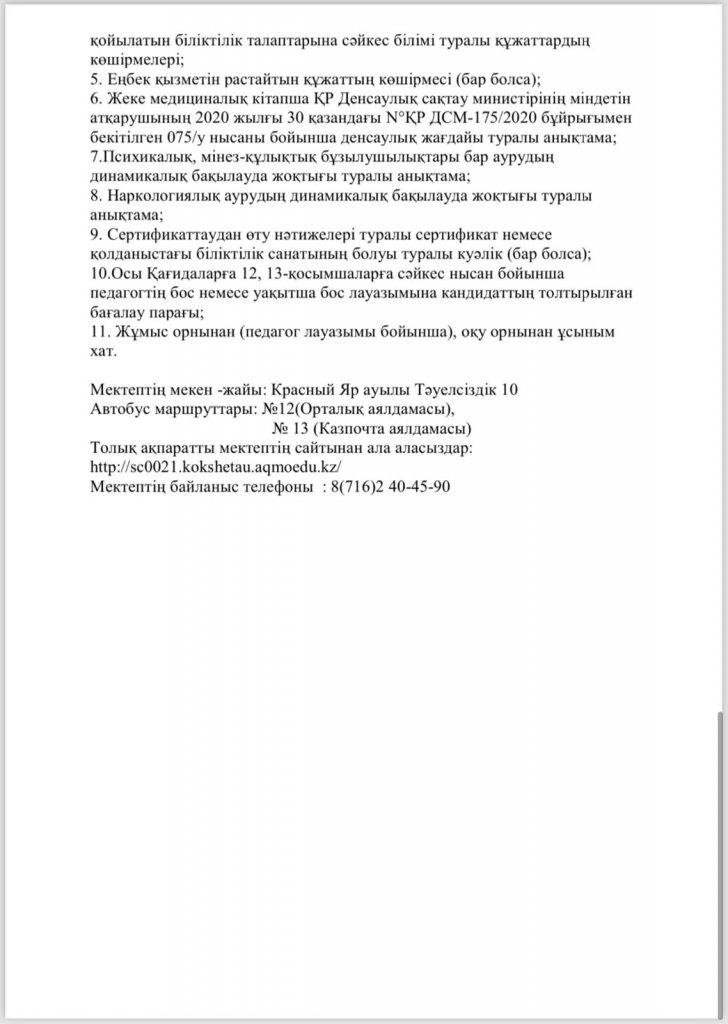 қойылатын біліктілік талаптарына сәйкес білімі туралы құжаттардың көшірмелері;
5. Еңбек қызметін растайтын құжаттың көшірмесі (бар болса);
6. Жеке медициналық кітапша ҚР Денсаулық сақтау министірінің міндетін атқарушының 2020 жылғы 30 қазандағы N°ҚР ДСМ-175/2020 бұйрығымен бекітілген 075/у нысаны бойынша денсаулық жағдайы туралы анықтама;
7.Психикалық, мінез-құлықтық бұзылушылықтары бар аурудың динамикалық бақылауда жоқтығы туралы анықтама;
8. Наркологиялық аурудың динамикалық бақылауда жоқтығы туралы анықтама;
9. Сертификаттаудан өту нәтижелері туралы сертификат немесе қолданыстағы біліктілік санатының болуы туралы куәлік (бар болса);
10.Осы Қағидаларға 12, 13-қосымшаларға сәйкес нысан бойынша педагогтің бос немесе уақытша бос лауазымына кандидаттың толтырылған бағалау парағы;
11. Жұмыс орнынан (педагог лауазымы бойынша), оқу орнынан ұсыным хат.

Мектептің мекен -жайы: Красный Яр ауылы Тәуелсіздік 10
Автобус маршруттары: №12(Орталық аялдамасы),
№ 13 (Казпочта аялдамасы)
Толық ақпаратты мектептің сайтынан ала аласыздар:
http://sc0021.kokshetau.aqmoedu.kz/
Мектептің байланыс телефоны : 8(716)2 40-45-90